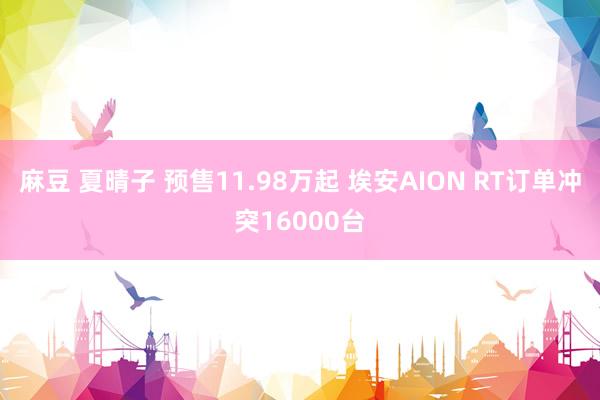 麻豆 夏晴子 预售11.98万起 埃安AION RT订单冲突16000台